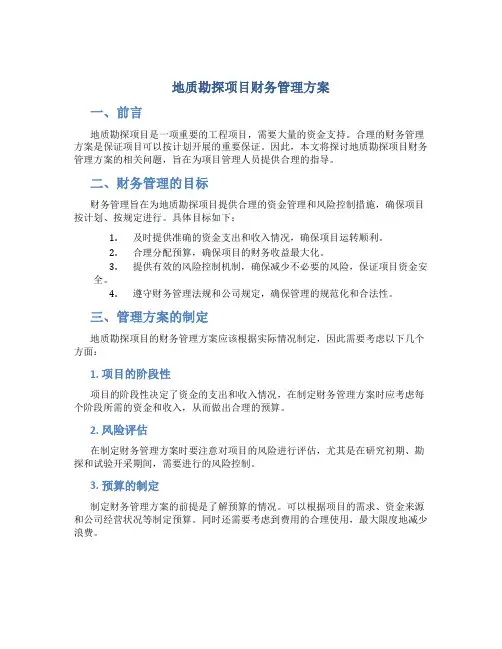 地质勘探项目财务管理方案

一、前言

地质勘探项目是一项重要的工程项目，需要大量的资金支持。合理的财务管理方案是保证项目可以按计划开展的重要保证。因此，本文将探讨地质勘探项目财务管理方案的相关问题，旨在为项目管理人员提供合理的指导。

二、财务管理的目标

财务管理旨在为地质勘探项目提供合理的资金管理和风险控制措施，确保项目按计划、按规定进行。具体目标如下：

1. 及时提供准确的资金支出和收入情况，确保项目运转顺利。
2. 合理分配预算，确保项目的财务收益最大化。
3. 提供有效的风险控制机制，确保减少不必要的风险，保证项目资金安全。
4. 遵守财务管理法规和公司规定，确保管理的规范化和合法性。

三、管理方案的制定

地质勘探项目的财务管理方案应该根据实际情况制定，因此需要考虑以下几个方面：

1. 项目的阶段性

项目的阶段性决定了资金的支出和收入情况，在制定财务管理方案时应考虑每个阶段所需的资金和收入，从而做出合理的预算。

2. 风险评估

在制定财务管理方案时要注意对项目的风险进行评估，尤其是在研究初期、勘探和试验开采期间，需要进行的风险控制。

3. 预算的制定

制定财务管理方案的前提是了解预算的情况。可以根据项目的需求、资金来源和公司经营状况等制定预算。同时还需要考虑到费用的合理使用，最大限度地减少浪费。